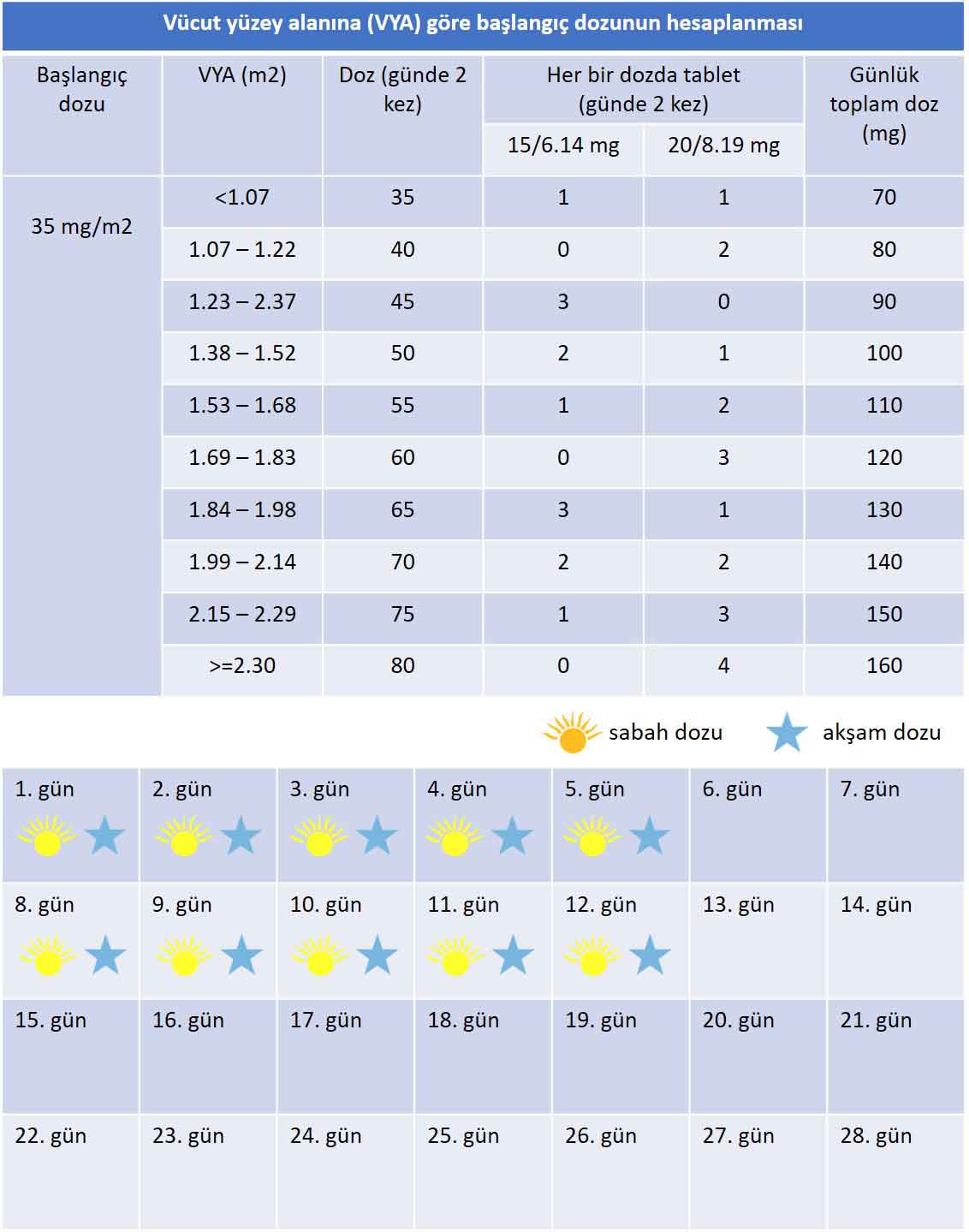 Vücut yüzey alanına (VYA) göre başlangıç dozunun hesaplanması

| Başlangıç dozu | VYA (m2) | Doz (günde 2 kez) | Her bir dozda tablet (günde 2 kez) 15/6.14 mg | Her bir dozda tablet (günde 2 kez) 20/8.19 mg | Günlük toplam doz (mg) |
|---|---|---|---|---|---|
| 35 mg/m2 | <1.07 | 35 | 1 | 1 | 70 |
| | 1.07 – 1.22 | 40 | 0 | 2 | 80 |
| | 1.23 – 2.37 | 45 | 3 | 0 | 90 |
| | 1.38 – 1.52 | 50 | 2 | 1 | 100 |
| | 1.53 – 1.68 | 55 | 1 | 2 | 110 |
| | 1.69 – 1.83 | 60 | 0 | 3 | 120 |
| | 1.84 – 1.98 | 65 | 3 | 1 | 130 |
| | 1.99 – 2.14 | 70 | 2 | 2 | 140 |
| | 2.15 – 2.29 | 75 | 1 | 3 | 150 |
| | >=2.30 | 80 | 0 | 4 | 160 |

sabah dozu akşam dozu

| 1. gün | 2. gün | 3. gün | 4. gün | 5. gün | 6. gün | 7. gün |
|---|---|---|---|---|---|---|
| 8. gün | 9. gün | 10. gün | 11. gün | 12. gün | 13. gün | 14. gün |
| 15. gün | 16. gün | 17. gün | 18. gün | 19. gün | 20. gün | 21. gün |
| 22. gün | 23. gün | 24. gün | 25. gün | 26. gün | 27. gün | 28. gün |